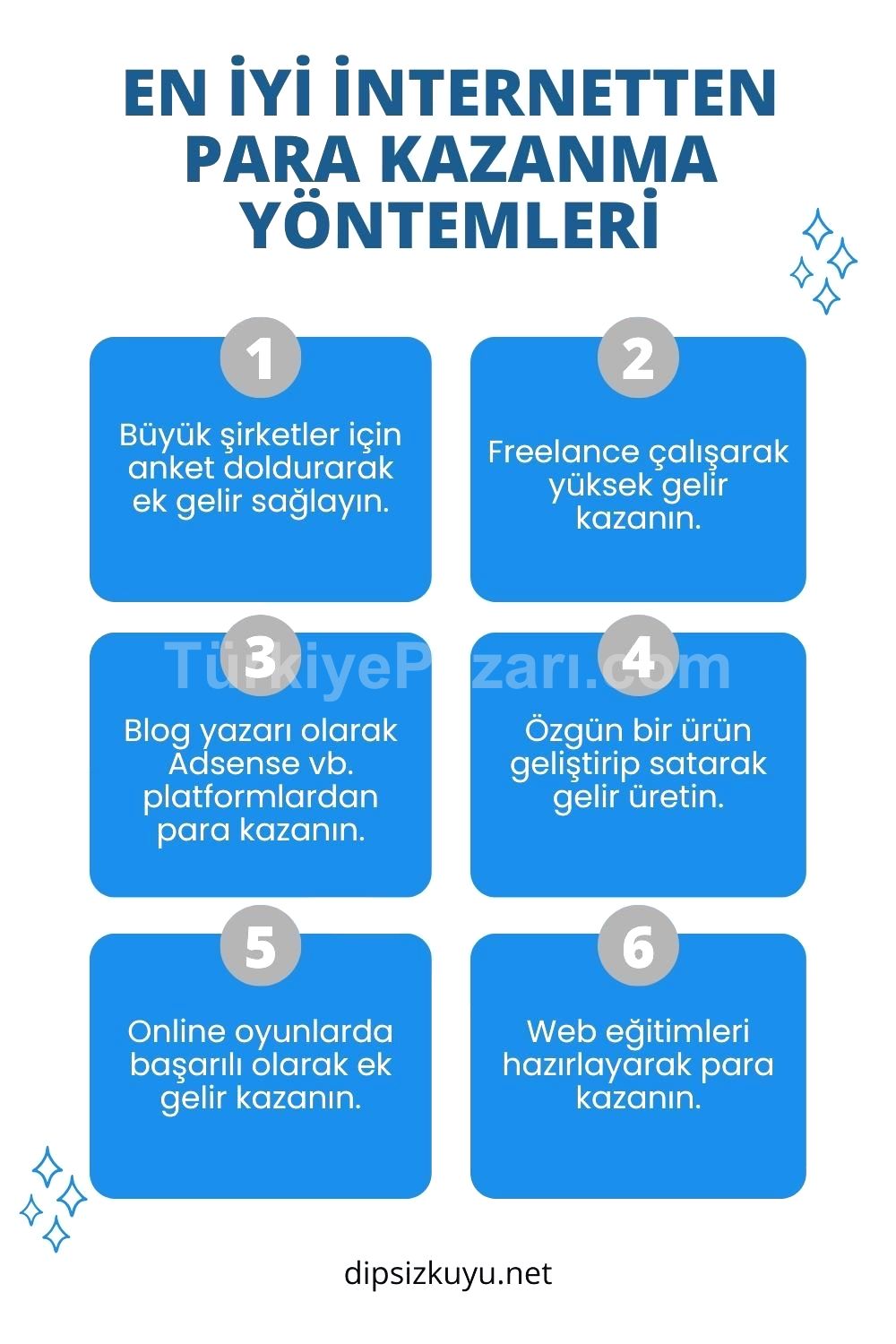 EN İYİ İNTERNETTEN PARA KAZANMA YÖNTEMLERİ

1

Büyük şirketler için anket doldurarak ek gelir sağlayın.

2

Freelance çalışarak yüksek gelir kazanın.

TürkiyePazarı.com

3

Blog yazarı olarak Adsense vb. platformlardan para kazanın.

4

Özgün bir ürün geliştirip satarak gelir üretin.

5

Online oyunlarda başarılı olarak ek gelir kazanın.

6

Web eğitimleri hazırlayarak para kazanın.

dipsizkuyu.net